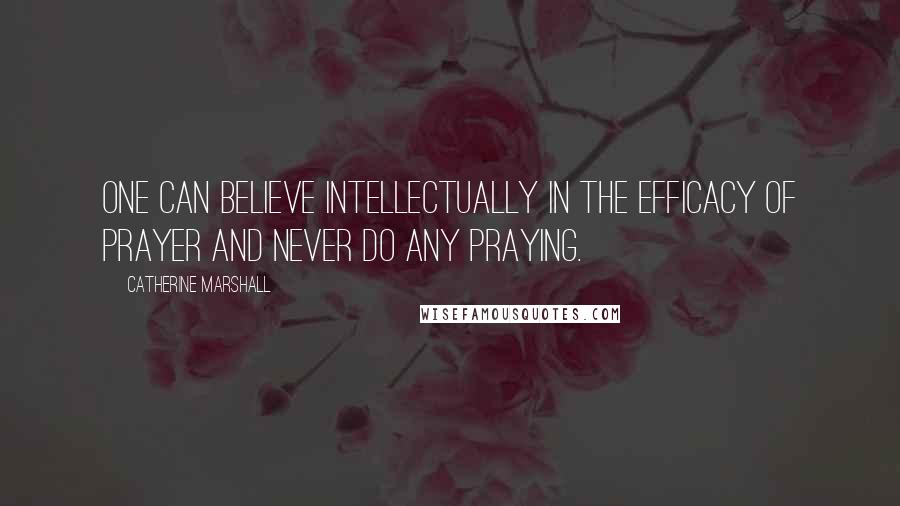 ONE CAN BELIEVE INTELLECTUALLY IN THE EFFICACY OF PRAYER AND NEVER DO ANY PRAYING.

CATHERINE MARSHALL

WISEFAMOUSQUOTES.COM